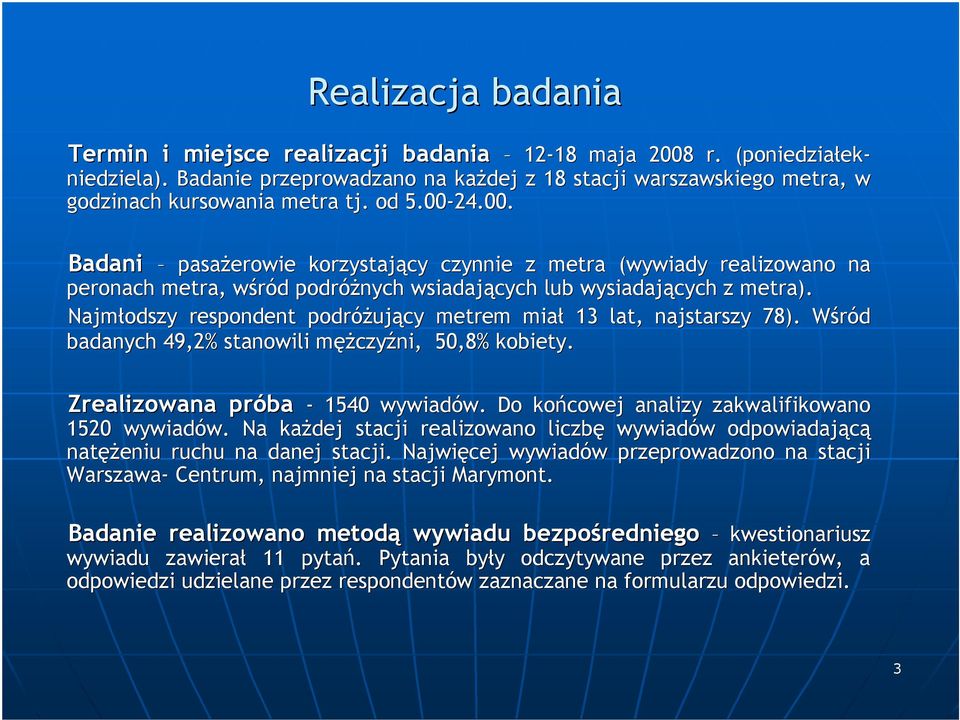 Realizacja badania

Termin i miejsce realizacji badania – 12-18 maja 2008 r. (poniedziałek-niedziela). Badanie przeprowadzano na każdej z 18 stacji warszawskiego metra, w godzinach kursowania metra tj. od 5.00-24.00.

Badani – pasażerowie korzystający czynnie z metra (wywiady realizowano na peronach metra, wśród podróżnych wsiadających lub wysiadających z metra).
Najmłodszy respondent podróżujący metrem miał 13 lat, najstarszy 78). Wśród badanych 49,2% stanowili mężczyźni, 50,8% kobiety.

Zrealizowana próba - 1540 wywiadów. Do końcowej analizy zakwalifikowano 1520 wywiadów. Na każdej stacji realizowano liczbę wywiadów odpowiadającą natężeniu ruchu na danej stacji. Najwięcej wywiadów przeprowadzono na stacji Warszawa- Centrum, najmniej na stacji Marymont.

Badanie realizowano metodą wywiadu bezpośredniego – kwestionariusz wywiadu zawierał 11 pytań. Pytania były odczytywane przez ankieterów, a odpowiedzi udzielane przez respondentów zaznaczane na formularzu odpowiedzi.

3